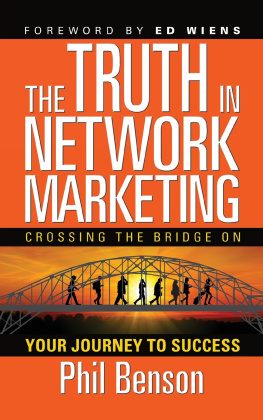 FOREWORD BY ED WIENS

THE TRUTH IN NETWORK MARKETING

CROSSING THE BRIDGE ON

YOUR JOURNEY TO SUCCESS

Phil Benson